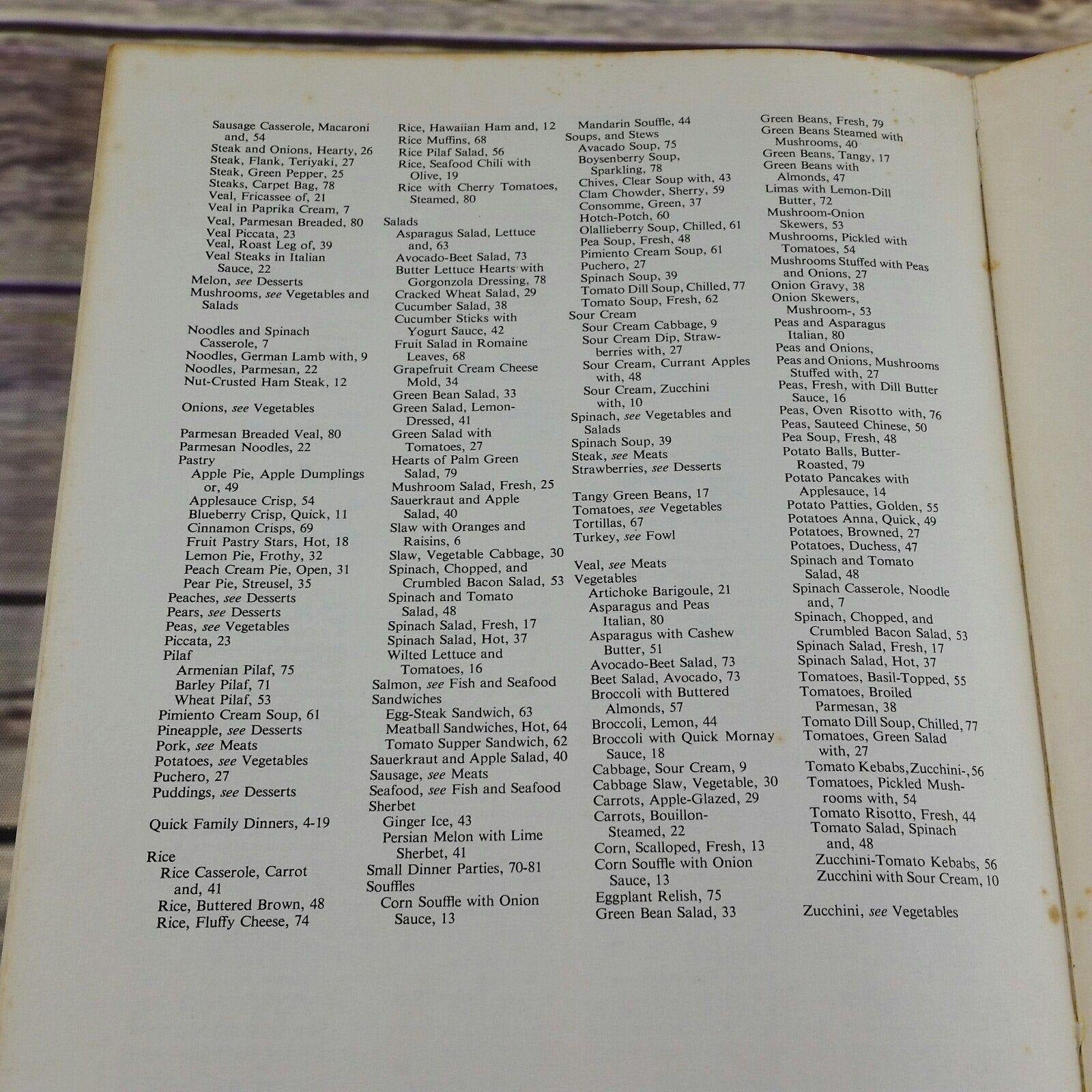 Sausage Casserole, Macaroni and, 54
Steak and Onions, Hearty, 26
Steak, Flank, Teriyaki, 27
Steak, Green Pepper, 25
Steaks, Carpet Bag, 78
Veal, Fricassee of, 21
Veal in Paprika Cream, 7
Veal, Parmesan Breaded, 80
Veal Piccata, 23
Veal, Roast Leg of, 39
Veal Steaks in Italian Sauce, 22
Melon, see Desserts
Mushrooms, see Vegetables and Salads

Noodles and Spinach Casserole, 7
Noodles, German Lamb with, 9
Noodles, Parmesan, 22
Nut-Crusted Ham Steak, 12

Onions, see Vegetables

Parmesan Breaded Veal, 80
Parmesan Noodles, 22
Pastry
Apple Pie, Apple Dumplings or, 49
Applesauce Crisp, 54
Blueberry Crisp, Quick, 11
Cinnamon Crisps, 69
Fruit Pastry Stars, Hot, 18
Lemon Pie, Frothy, 32
Peach Cream Pie, Open, 31
Pear Pie, Streusel, 35
Peaches, see Desserts
Pears, see Desserts
Peas, see Vegetables
Piccata, 23
Pilaf
Armenian Pilaf, 75
Barley Pilaf, 71
Wheat Pilaf, 53
Pimiento Cream Soup, 61
Pineapple, see Desserts
Pork, see Meats
Potatoes, see Vegetables
Puchero, 27
Puddings, see Desserts

Quick Family Dinners, 4-19

Rice
Rice Casserole, Carrot and, 41
Rice, Buttered Brown, 48
Rice, Fluffy Cheese, 74

Rice, Hawaiian Ham and, 12
Rice Muffins, 68
Rice Pilaf Salad, 56
Rice, Seafood Chili with Olive, 19
Rice with Cherry Tomatoes, Steamed, 80

Salads
Asparagus Salad, Lettuce and, 63
Avocado-Beet Salad, 73
Butter Lettuce Hearts with Gorgonzola Dressing, 78
Cracked Wheat Salad, 29
Cucumber Salad, 38
Cucumber Sticks with Yogurt Sauce, 42
Fruit Salad in Romaine Leaves, 68
Grapefruit Cream Cheese Mold, 34
Green Bean Salad, 33
Green Salad, Lemon-Dressed, 41
Green Salad with Tomatoes, 27
Hearts of Palm Green Salad, 79
Mushroom Salad, Fresh, 25
Sauerkraut and Apple Salad, 40
Slaw with Oranges and Raisins, 6
Slaw, Vegetable Cabbage, 30
Spinach, Chopped, and Crumbled Bacon Salad, 53
Spinach and Tomato Salad, 48
Spinach Salad, Fresh, 17
Spinach Salad, Hot, 37
Wilted Lettuce and Tomatoes, 16
Salmon, see Fish and Seafood
Sandwiches
Egg-Steak Sandwich, 63
Meatball Sandwiches, Hot, 64
Tomato Supper Sandwich, 62
Sauerkraut and Apple Salad, 40
Sausage, see Meats
Seafood, see Fish and Seafood
Sherbet
Ginger Ice, 43
Persian Melon with Lime Sherbet, 41
Small Dinner Parties, 70-81
Souffles
Corn Souffle with Onion Sauce, 13

Mandarin Souffle, 44
Soups, and Stews
Avacado Soup, 75
Boysenberry Soup, Sparkling, 78
Chives, Clear Soup with, 43
Clam Chowder, Sherry, 59
Consomme, Green, 37
Hotch-Potch, 60
Olallieberry Soup, Chilled, 61
Pea Soup, Fresh, 48
Pimiento Cream Soup, 61
Puchero, 27
Spinach Soup, 39
Tomato Dill Soup, Chilled, 77
Tomato Soup, Fresh, 62
Sour Cream
Sour Cream Cabbage, 9
Sour Cream Dip, Strawberries with, 27
Sour Cream, Currant Apples with, 48
Sour Cream, Zucchini with, 10
Spinach, see Vegetables and Salads
Spinach Soup, 39
Steak, see Meats
Strawberries, see Desserts

Tangy Green Beans, 17
Tomatoes, see Vegetables
Tortillas, 67
Turkey, see Fowl

Veal, see Meats
Vegetables
Artichoke Barigoule, 21
Asparagus and Peas Italian, 80
Asparagus with Cashew Butter, 51
Avocado-Beet Salad, 73
Beet Salad, Avocado, 73
Broccoli with Buttered Almonds, 57
Broccoli, Lemon, 44
Broccoli with Quick Mornay Sauce, 18
Cabbage, Sour Cream, 9
Cabbage Slaw, Vegetable, 30
Carrots, Apple-Glazed, 29
Carrots, Bouillon-Steamed, 22
Corn, Scalloped, Fresh, 13
Corn Souffle with Onion Sauce, 13
Eggplant Relish, 75
Green Bean Salad, 33

Green Beans, Fresh, 79
Green Beans Steamed with Mushrooms, 40
Green Beans, Tangy, 17
Green Beans with Almonds, 47
Limas with Lemon-Dill Butter, 72
Mushroom-Onion Skewers, 53
Mushrooms, Pickled with Tomatoes, 54
Mushrooms Stuffed with Peas and Onions, 27
Onion Gravy, 38
Onion Skewers, Mushroom-, 53
Peas and Asparagus Italian, 80
Peas and Onions,
Peas and Onions, Mushrooms Stuffed with, 27
Peas, Fresh, with Dill Butter Sauce, 16
Peas, Oven Risotto with, 76
Peas, Sauteed Chinese, 50
Pea Soup, Fresh, 48
Potato Balls, Butter-Roasted, 79
Potato Pancakes with Applesauce, 14
Potato Patties, Golden, 55
Potatoes Anna, Quick, 49
Potatoes, Browned, 27
Potatoes, Duchess, 47
Spinach and Tomato Salad, 48
Spinach Casserole, Noodle and, 7
Spinach, Chopped, and Crumbled Bacon Salad, 53
Spinach Salad, Fresh, 17
Spinach Salad, Hot, 37
Tomatoes, Basil-Topped, 55
Tomatoes, Broiled Parmesan, 38
Tomato Dill Soup, Chilled, 77
Tomatoes, Green Salad with, 27
Tomato Kebabs,Zucchini-,56
Tomatoes, Pickled Mushrooms with, 54
Tomato Risotto, Fresh, 44
Tomato Salad, Spinach and, 48
Zucchini-Tomato Kebabs, 56
Zucchini with Sour Cream, 10

Zucchini, see Vegetables